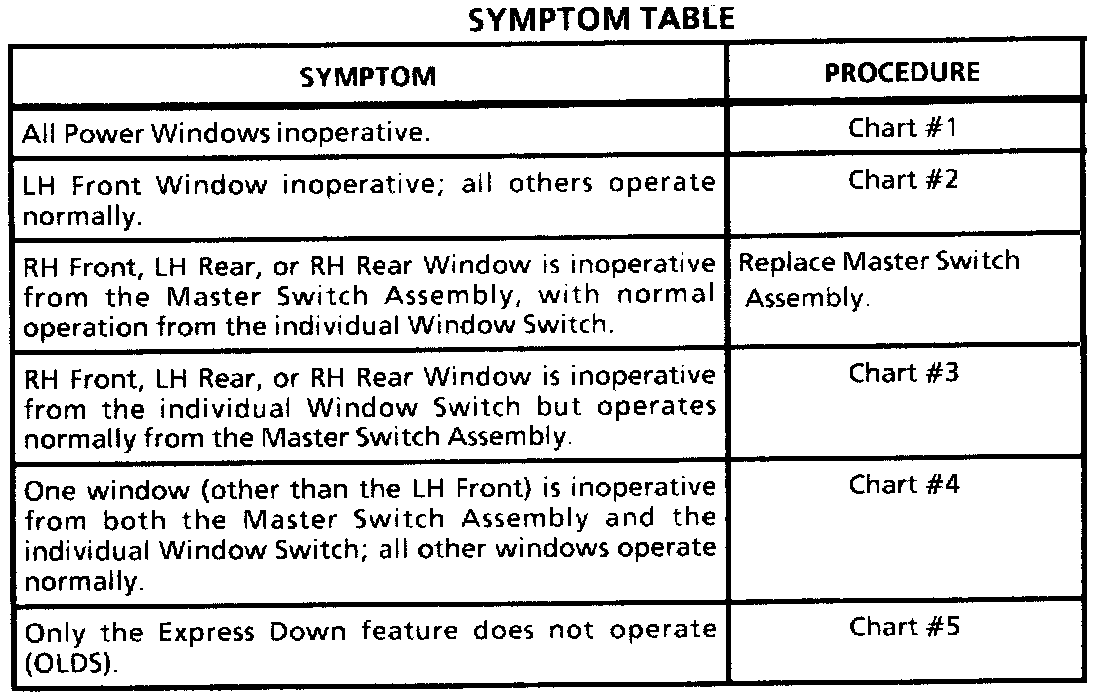 SYMPTOM TABLE

| SYMPTOM | PROCEDURE |
|---|---|
| All Power Windows inoperative. | Chart #1 |
| LH Front Window inoperative; all others operate normally. | Chart #2 |
| RH Front, LH Rear, or RH Rear Window is inoperative from the Master Switch Assembly, with normal operation from the individual Window Switch. | Replace Master Switch Assembly. |
| RH Front, LH Rear, or RH Rear Window is inoperative from the individual Window Switch but operates normally from the Master Switch Assembly. | Chart #3 |
| One window (other than the LH Front) is inoperative from both the Master Switch Assembly and the individual Window Switch; all other windows operate normally. | Chart #4 |
| Only the Express Down feature does not operate (OLDS). | Chart #5 |